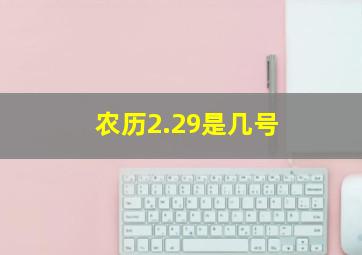 农历2.29是几号